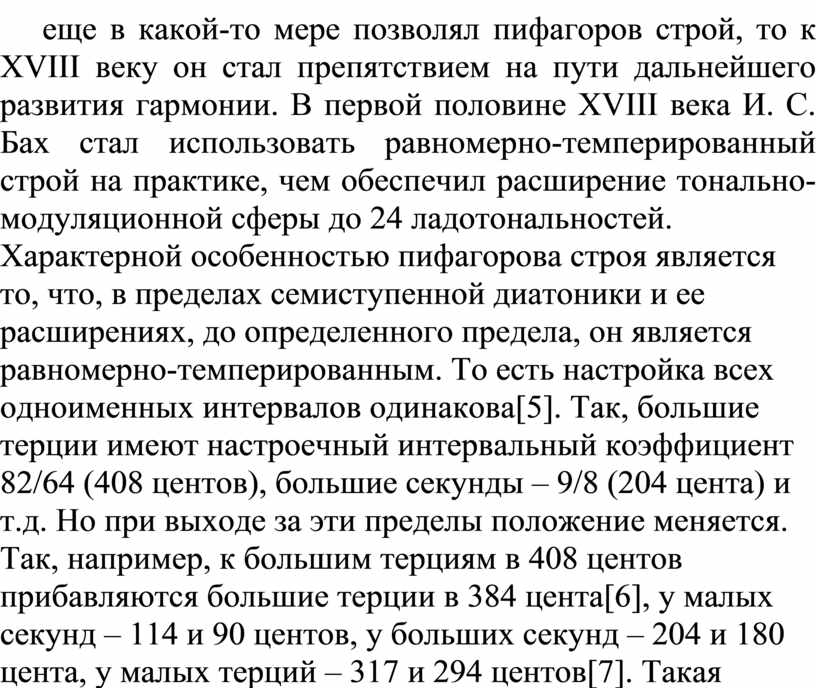 еще в какой-то мере позволял пифагоров строй, то к XVIII веку он стал препятствием на пути дальнейшего развития гармонии. В первой половине XVIII века И. С. Бах стал использовать равномерно-темперированный строй на практике, чем обеспечил расширение тонально-модуляционной сферы до 24 ладотональностей.
Характерной особенностью пифагорова строя является то, что, в пределах семиступенной диатоники и ее расширениях, до определенного предела, он является равномерно-темперированным. То есть настройка всех одноименных интервалов одинакова[5]. Так, большие терции имеют настроечный интервальный коэффициент 82/64 (408 центов), большие секунды – 9/8 (204 цента) и т.д. Но при выходе за эти пределы положение меняется. Так, например, к большим терциям в 408 центов прибавляются большие терции в 384 цента[6], у малых секунд – 114 и 90 центов, у больших секунд – 204 и 180 цента, у малых терций – 317 и 294 центов[7]. Такая